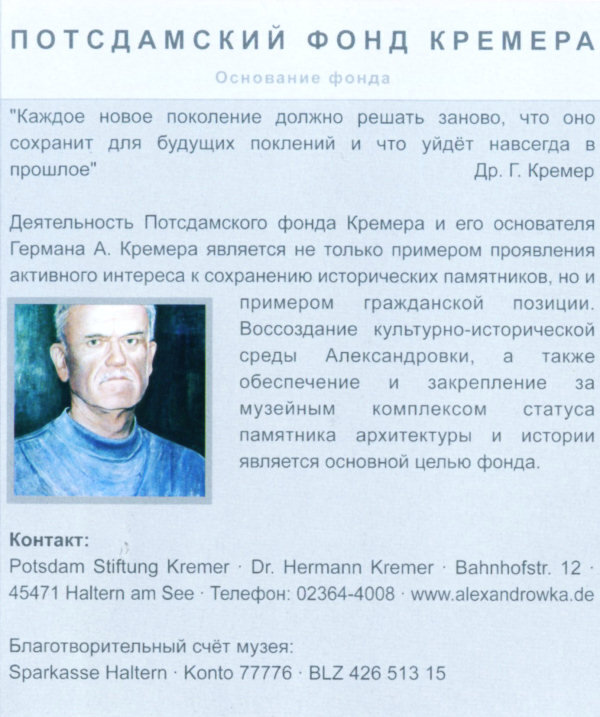 ПОТСДАМСКИЙ ФОНД КРЕМЕРА

Основание фонда

"Каждое новое поколение должно решать заново, что оно сохранит для будущих поклений и что уйдёт навсегда в прошлое"
Др. Г. Кремер

Деятельность Потсдамского фонда Кремера и его основателя Германа А. Кремера является не только примером проявления активного интереса к сохранению исторических памятников, но и примером гражданской позиции. Воссоздание культурно-исторической среды Александровки, а также обеспечение и закрепление за музейным комплексом статуса памятника архитектуры и истории является основной целью фонда.

Контакт:
Potsdam Stiftung Kremer · Dr. Hermann Kremer · Bahnhofstr. 12 · 45471 Haltern am See · Телефон: 02364-4008 · www.alexandrowka.de

Благотворительный счёт музея:
Sparkasse Haltern · Konto 77776 · BLZ 426 513 15